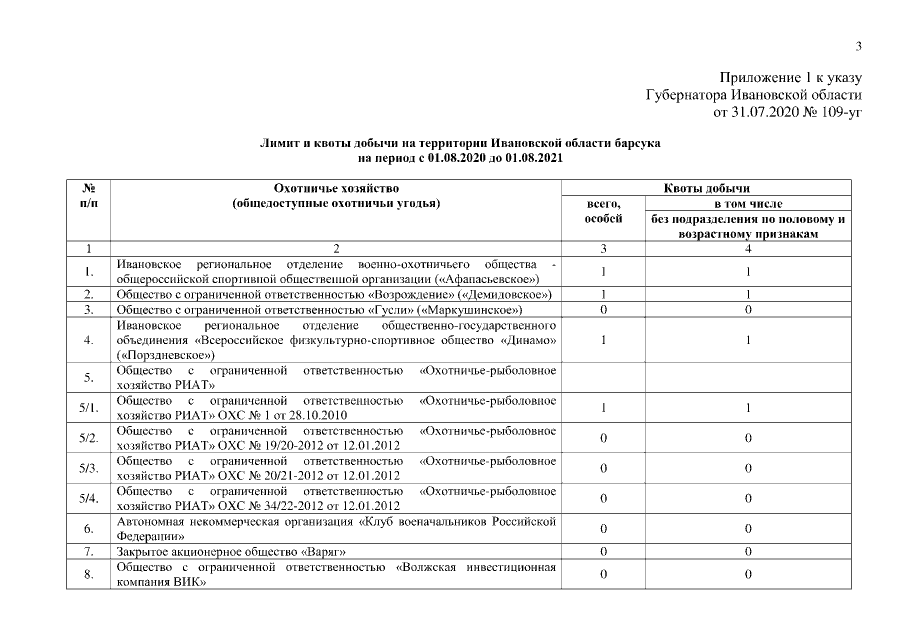 3

Приложение 1 к указу Губернатора Ивановской области от 31.07.2020 № 109-уг

Лимит и квоты добычи на территории Ивановской области барсука на период с 01.08.2020 до 01.08.2021

| № п/п | Охотничье хозяйство (общедоступные охотничьи угодья) | Квоты добычи всего, особей | Квоты добычи в том числе без подразделения по половому и возрастному признакам |
|---|---|---|---|
| 1 | 2 | 3 | 4 |
| 1. | Ивановское региональное отделение военно-охотничьего общества - общероссийской спортивной общественной организации («Афанасьевское») | 1 | 1 |
| 2. | Общество с ограниченной ответственностью «Возрождение» («Демидовское») | 1 | 1 |
| 3. | Общество с ограниченной ответственностью «Гусли» («Маркушинское») | 0 | 0 |
| 4. | Ивановское региональное отделение общественно-государственного объединения «Всероссийское физкультурно-спортивное общество «Динамо» («Порздневское») | 1 | 1 |
| 5. | Общество с ограниченной ответственностью «Охотничье-рыболовное хозяйство РИАТ» | | |
| 5/1. | Общество с ограниченной ответственностью «Охотничье-рыболовное хозяйство РИАТ» ОХС № 1 от 28.10.2010 | 1 | 1 |
| 5/2. | Общество с ограниченной ответственностью «Охотничье-рыболовное хозяйство РИАТ» ОХС № 19/20-2012 от 12.01.2012 | 0 | 0 |
| 5/3. | Общество с ограниченной ответственностью «Охотничье-рыболовное хозяйство РИАТ» ОХС № 20/21-2012 от 12.01.2012 | 0 | 0 |
| 5/4. | Общество с ограниченной ответственностью «Охотничье-рыболовное хозяйство РИАТ» ОХС № 34/22-2012 от 12.01.2012 | 0 | 0 |
| 6. | Автономная некоммерческая организация «Клуб военачальников Российской Федерации» | 0 | 0 |
| 7. | Закрытое акционерное общество «Варяг» | 0 | 0 |
| 8. | Общество с ограниченной ответственностью «Волжская инвестиционная компания ВИК» | 0 | 0 |